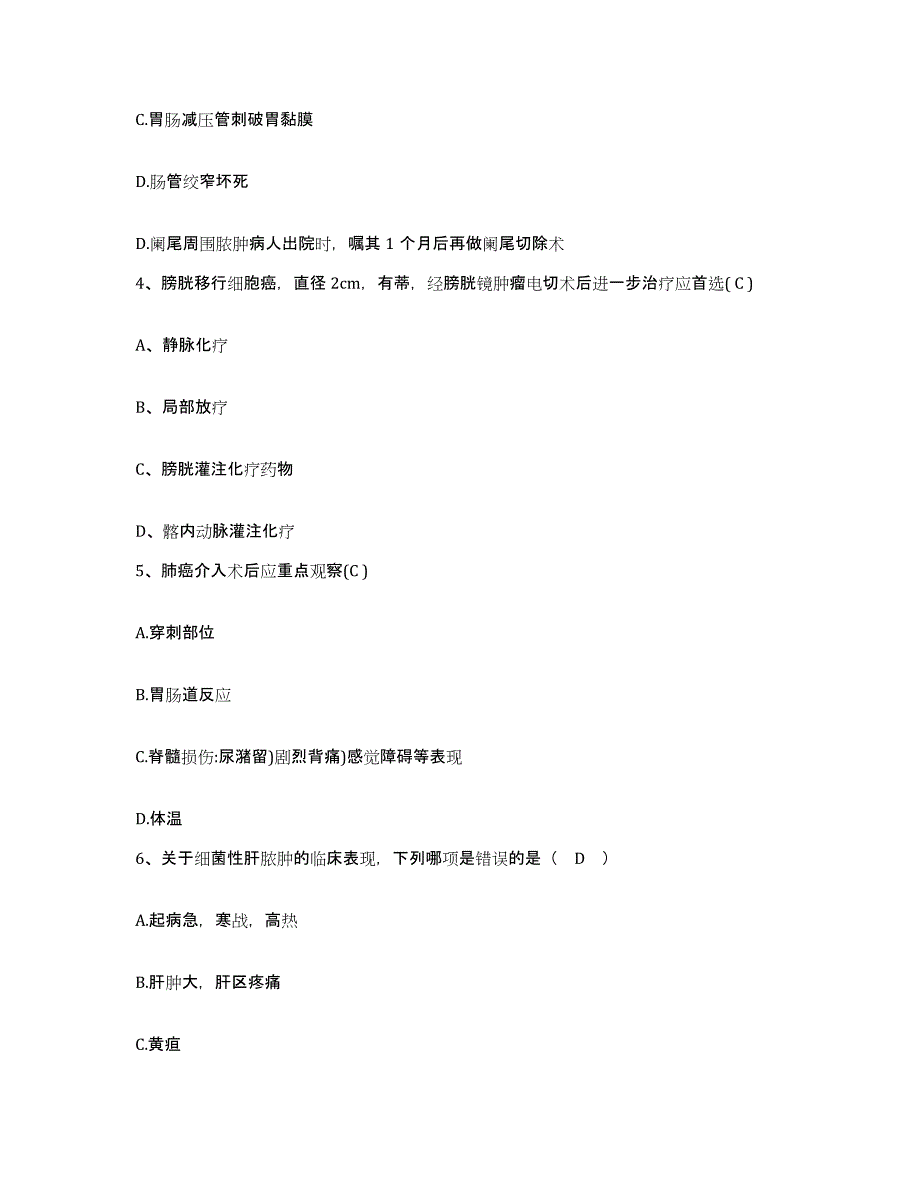 C.胃肠减压管刺破胃黏膜

D.肠管绞窄坏死

D.阑尾周围脓肿病人出院时，嘱其 1 个月后再做阑尾切除术

4、膀胱移行细胞癌，直径 2cm，有蒂，经膀胱镜肿瘤电切术后进一步治疗应首选( C )

A、静脉化疗

B、局部放疗

C、膀胱灌注化疗药物

D、髂内动脉灌注化疗

5、肺癌介入术后应重点观察(C )

A.穿刺部位

B.胃肠道反应

C.脊髓损伤:尿潴留)剧烈背痛)感觉障碍等表现

D.体温

6、关于细菌性肝脓肿的临床表现，下列哪项是错误的是（ D ）

A.起病急，寒战，高热

B.肝肿大，肝区疼痛

C.黄疸